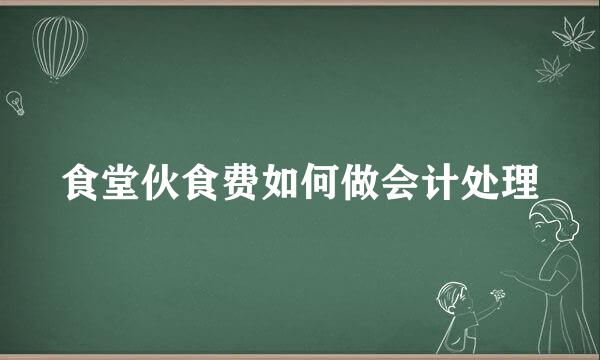 食堂伙食费如何做会计处理